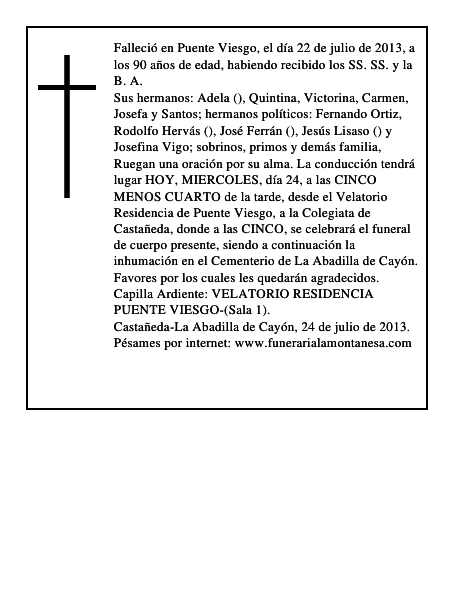 Falleció en Puente Viesgo, el día 22 de julio de 2013, a los 90 años de edad, habiendo recibido los SS. SS. y la B. A.

Sus hermanos: Adela (), Quintina, Victorina, Carmen, Josefa y Santos; hermanos políticos: Fernando Ortiz, Rodolfo Hervás (), José Ferrán (), Jesús Lisaso () y Josefina Vigo; sobrinos, primos y demás familia, Ruegan una oración por su alma. La conducción tendrá lugar HOY, MIERCOLES, día 24, a las CINCO MENOS CUARTO de la tarde, desde el Velatorio Residencia de Puente Viesgo, a la Colegiata de Castañeda, donde a las CINCO, se celebrará el funeral de cuerpo presente, siendo a continuación la inhumación en el Cementerio de La Abadilla de Cayón. Favores por los cuales les quedarán agradecidos.

Capilla Ardiente: VELATORIO RESIDENCIA PUENTE VIESGO-(Sala 1).

Castañeda-La Abadilla de Cayón, 24 de julio de 2013.

Pésames por internet: www.funerarialamontanesa.com